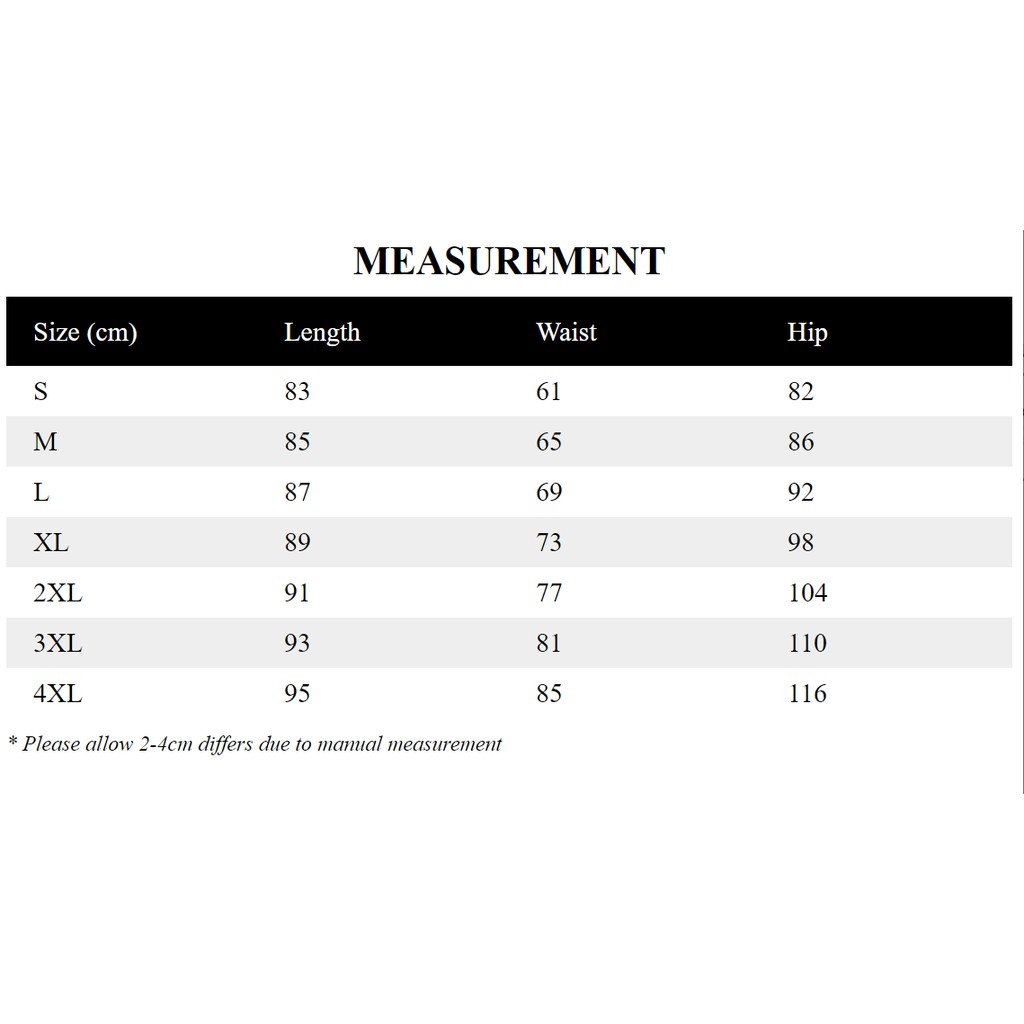 MEASUREMENT

| Size (cm) | Length | Waist | Hip |
|---|---|---|---|
| S | 83 | 61 | 82 |
| M | 85 | 65 | 86 |
| L | 87 | 69 | 92 |
| XL | 89 | 73 | 98 |
| 2XL | 91 | 77 | 104 |
| 3XL | 93 | 81 | 110 |
| 4XL | 95 | 85 | 116 |

* Please allow 2-4cm differs due to manual measurement